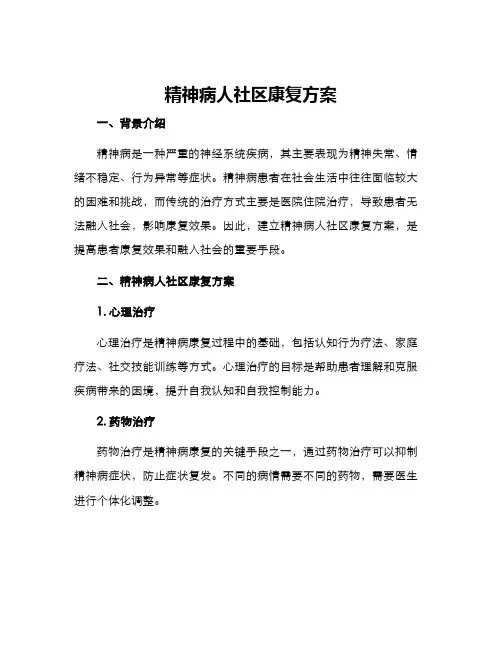 精神病人社区康复方案

一、背景介绍

精神病是一种严重的神经系统疾病，其主要表现为精神失常、情绪不稳定、行为异常等症状。精神病患者在社会生活中往往面临较大的困难和挑战，而传统的治疗方式主要是医院住院治疗，导致患者无法融入社会，影响康复效果。因此，建立精神病人社区康复方案，是提高患者康复效果和融入社会的重要手段。

二、精神病人社区康复方案

1. 心理治疗

心理治疗是精神病康复过程中的基础，包括认知行为疗法、家庭疗法、社交技能训练等方式。心理治疗的目标是帮助患者理解和克服疾病带来的困境，提升自我认知和自我控制能力。

2. 药物治疗

药物治疗是精神病康复的关键手段之一，通过药物治疗可以抑制精神病症状，防止症状复发。不同的病情需要不同的药物，需要医生进行个体化调整。